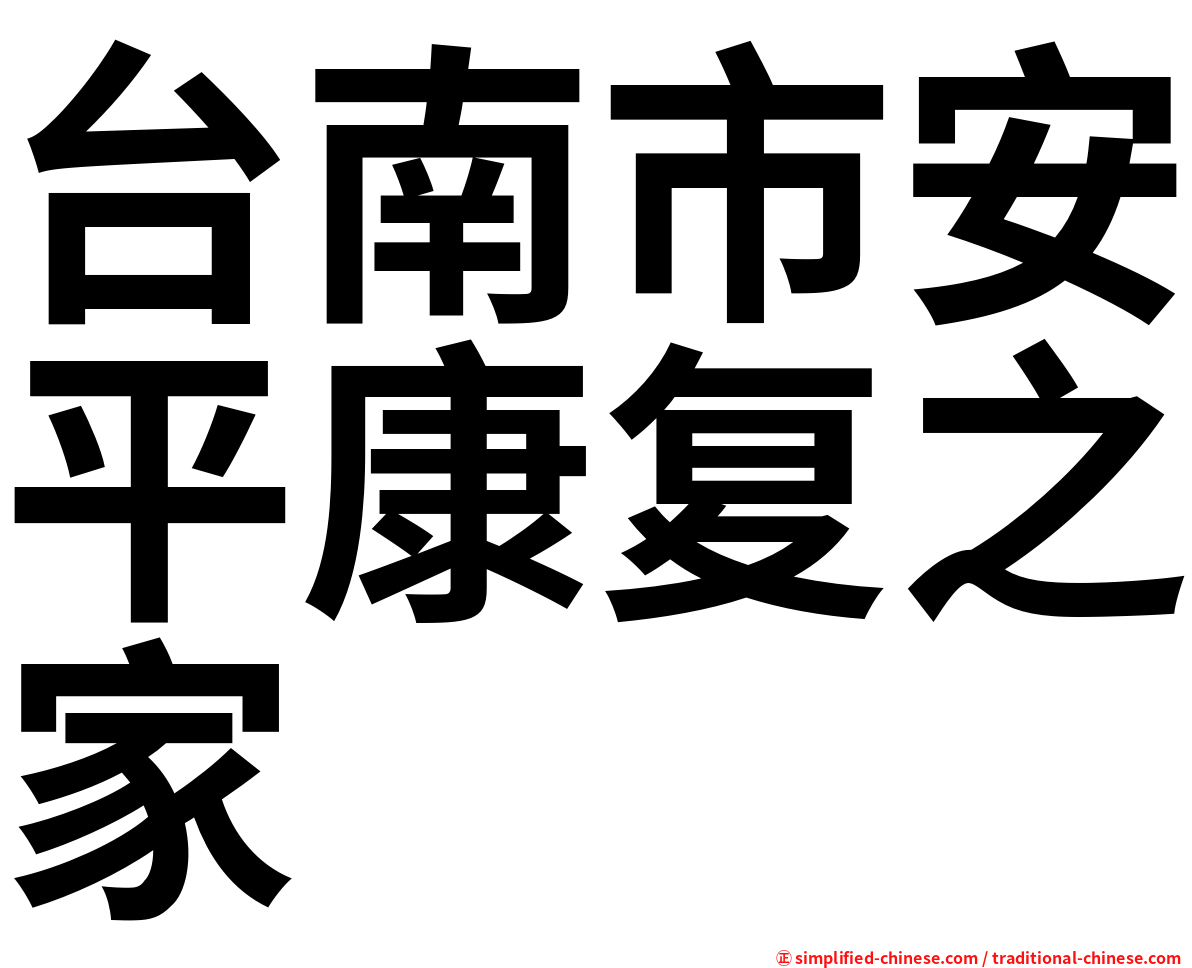 台南市安平康复之家

正 simplified-chinese.com / traditional-chinese.com